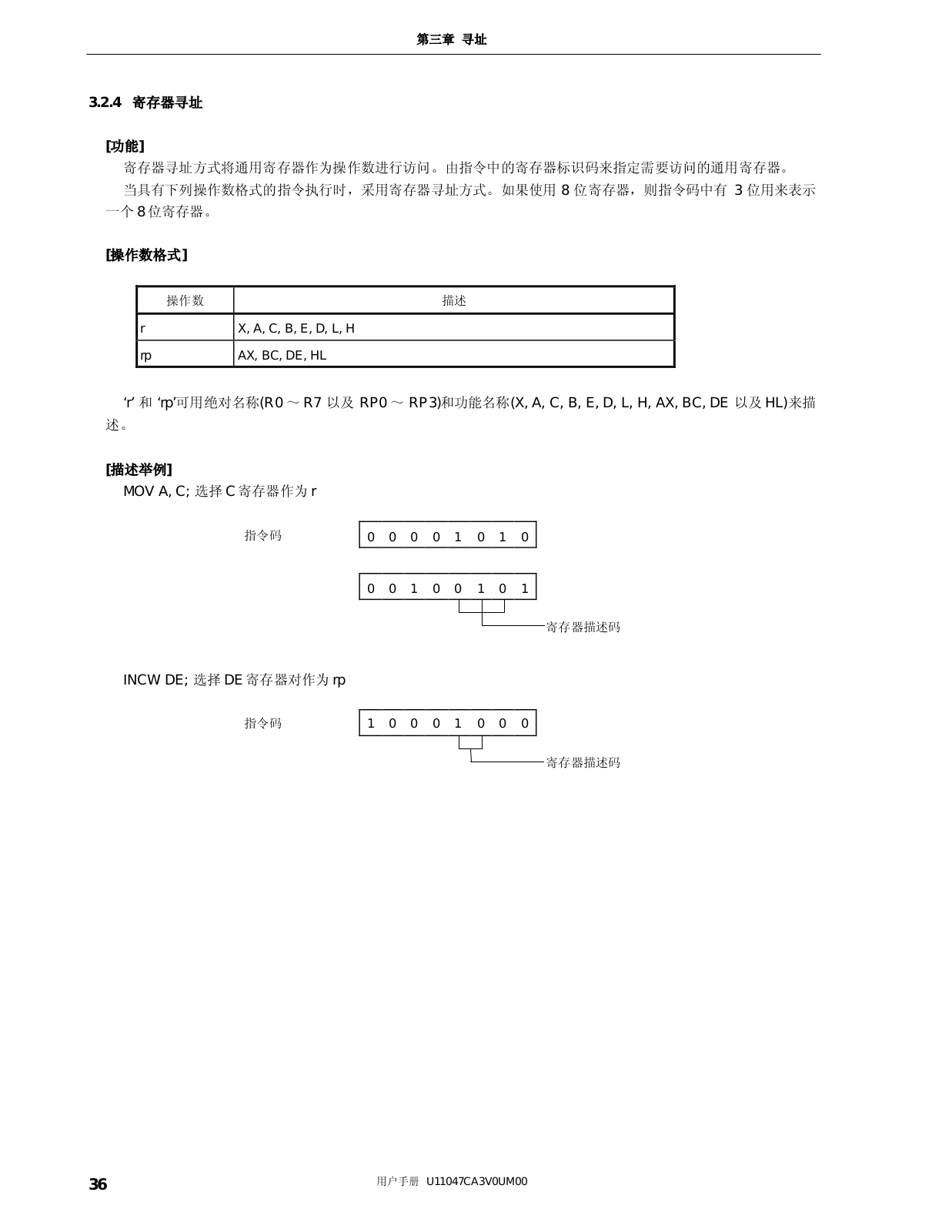 第三章 寻址

3.2.4 寄存器寻址

[功能]

寄存器寻址方式将通用寄存器作为操作数进行访问。由指令中的寄存器标识码来指定需要访问的通用寄存器。

当具有下列操作数格式的指令执行时，采用寄存器寻址方式。如果使用 8 位寄存器，则指令码中有 3 位用来表示一个 8 位寄存器。

[操作数格式]

| 操作数 | 描述 |
|---|---|
| r | X, A, C, B, E, D, L, H |
| rp | AX, BC, DE, HL |

‘r’ 和 ‘rp’可用绝对名称(R0 ～ R7 以及 RP0 ～ RP3)和功能名称(X, A, C, B, E, D, L, H, AX, BC, DE 以及 HL)来描述。

[描述举例]

MOV A, C; 选择 C 寄存器作为 r

指令码 0 0 0 0 1 0 1 0

0 0 1 0 0 1 0 1

寄存器描述码

INCW DE; 选择 DE 寄存器对作为 rp

指令码 1 0 0 0 1 0 0 0

寄存器描述码

36 用户手册 U11047CA3V0UM00